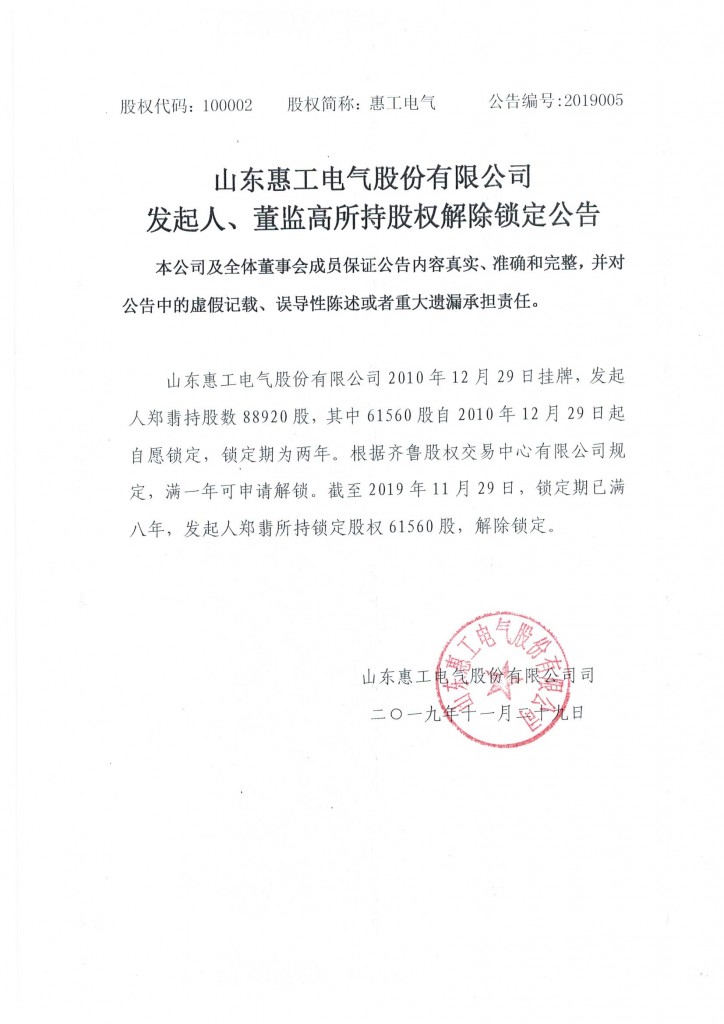 股权代码：100002　　股权简称：惠工电气　　公告编号:2019005

山东惠工电气股份有限公司
发起人、董监高所持股权解除锁定公告

本公司及全体董事会成员保证公告内容真实、准确和完整，并对公告中的虚假记载、误导性陈述或者重大遗漏承担责任。

山东惠工电气股份有限公司 2010 年 12 月 29 日挂牌，发起人郑翡持股数 88920 股，其中 61560 股自 2010 年 12 月 29 日起自愿锁定，锁定期为两年。根据齐鲁股权交易中心有限公司规定，满一年可申请解锁。截至 2019 年 11 月 29 日，锁定期已满八年，发起人郑翡所持锁定股权 61560 股，解除锁定。

山东惠工电气股份有限公司司

二〇一九年十一月二十九日

山东惠工电气股份有限公司